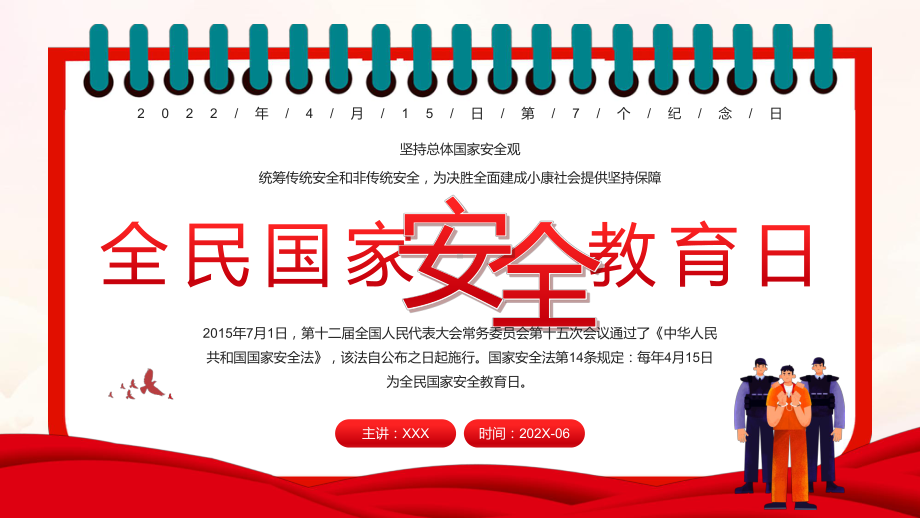 2022/年/4/月/15/日/第/7/个/纪/念/日

坚持总体国家安全观

统筹传统安全和非传统安全，为决胜全面建成小康社会提供坚持保障

全民国家安全教育日

2015年7月1日，第十二届全国人民代表大会常务委员会第十五次会议通过了《中华人民共和国国家安全法》，该法自公布之日起施行。国家安全法第14条规定：每年4月15日为全民国家安全教育日。

主讲：XXX

时间：202X-06